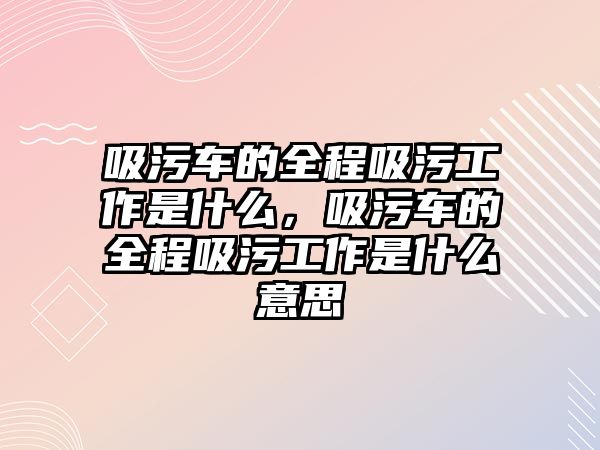 吸污车的全程吸污工作是什么，吸污车的全程吸污工作是什么意思